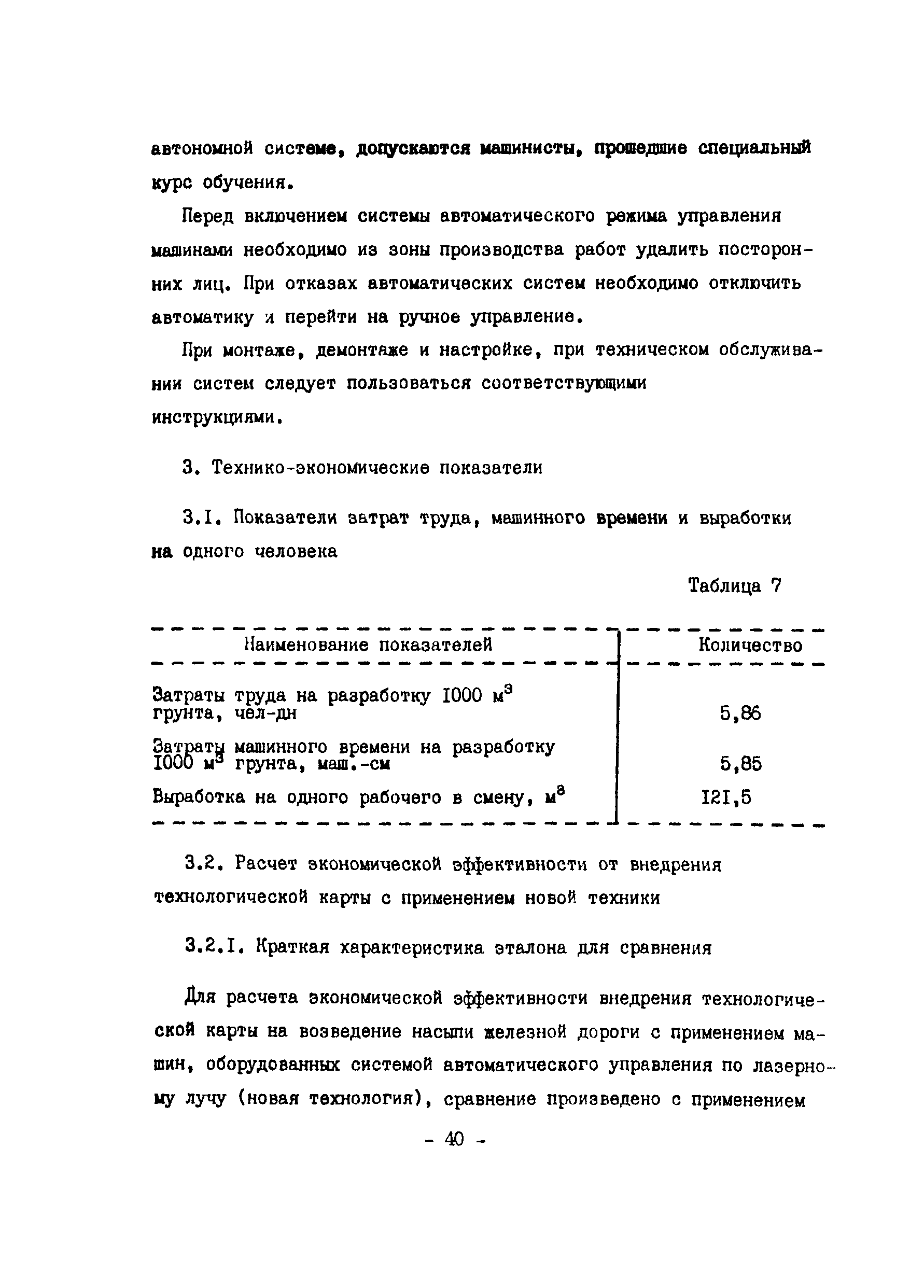 автономной системе, допускаются машинисты, прошедшие специальный курс обучения.

Перед включением системы автоматического режима управления машинами необходимо из зоны производства работ удалить посторонних лиц. При отказах автоматических систем необходимо отключить автоматику и перейти на ручное управление.

При монтаже, демонтаже и настройке, при техническом обслуживании систем следует пользоваться соответствующими инструкциями.

3. Технико-экономические показатели

3.I. Показатели затрат труда, машинного времени и выработки на одного человека

Таблица 7

| Наименование показателей | Количество |
|---|---|
| Затраты труда на разработку I000 $м^3$ грунта, чел-дн | 5,86 |
| Затраты машинного времени на разработку I000 $м^3$ грунта, маш.-см | 5,85 |
| Выработка на одного рабочего в смену, $м^3$ | I2I,5 |

3.2. Расчет экономической эффективности от внедрения технологической карты с применением новой техники

3.2.I. Краткая характеристика эталона для сравнения

Для расчета экономической эффективности внедрения технологической карты на возведение насыпи железной дороги с применением машин, оборудованных системой автоматического управления по лазерному лучу (новая технология), сравнение произведено с применением

- 40 -